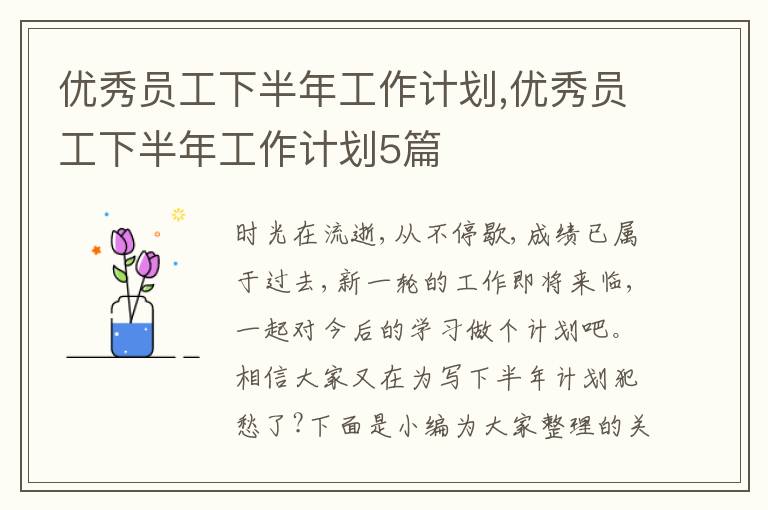 优秀员工下半年工作计划,优秀员工下半年工作计划5篇

时光在流逝，从不停歇，成绩已属于过去，新一轮的工作即将来临，一起对今后的学习做个计划吧。相信大家又在为写下半年计划犯愁了?下面是小编为大家整理的关